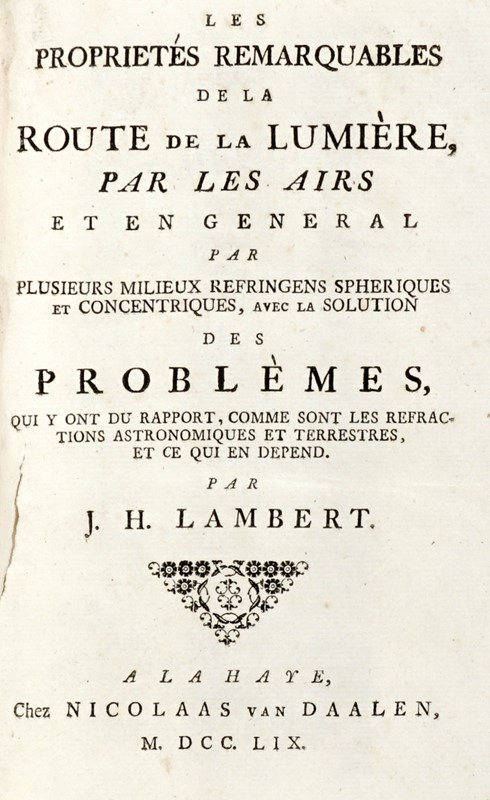 LES
PROPRIETÉS REMARQUABLES
DE LA
ROUTE DE LA LUMIÈRE,
PAR LES AIRS
ET EN GENERAL
PAR
PLUSIEURS MILIEUX REFRINGENS SPHERIQUES ET CONCENTRIQUES, AVEC LA SOLUTION
DES
PROBLÈMES,
QUI Y ONT DU RAPPORT, COMME SONT LES REFRACTIONS ASTRONOMIQUES ET TERRESTRES, ET CE QUI EN DEPEND.
PAR
J. H. LAMBERT.

A LA HAYE,
Chez NICOLAAS VAN DAALEN,
M. DCC. LIX.